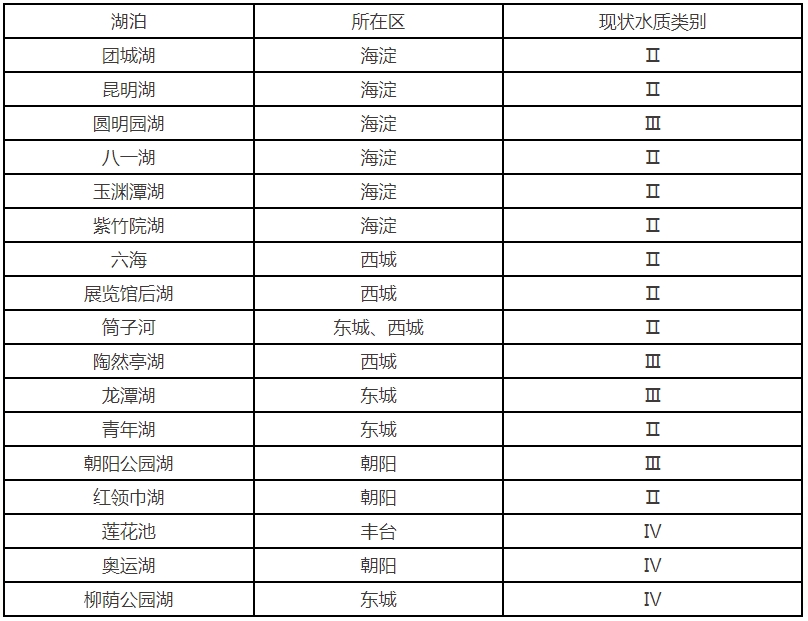 | 湖泊 | 所在区 | 现状水质类别 |
|---|---|---|
| 团城湖 | 海淀 | Ⅱ |
| 昆明湖 | 海淀 | Ⅱ |
| 圆明园湖 | 海淀 | Ⅲ |
| 八一湖 | 海淀 | Ⅱ |
| 玉渊潭湖 | 海淀 | Ⅱ |
| 紫竹院湖 | 海淀 | Ⅱ |
| 六海 | 西城 | Ⅱ |
| 展览馆后湖 | 西城 | Ⅱ |
| 筒子河 | 东城、西城 | Ⅱ |
| 陶然亭湖 | 西城 | Ⅲ |
| 龙潭湖 | 东城 | Ⅲ |
| 青年湖 | 东城 | Ⅱ |
| 朝阳公园湖 | 朝阳 | Ⅲ |
| 红领巾湖 | 朝阳 | Ⅱ |
| 莲花池 | 丰台 | Ⅳ |
| 奥运湖 | 朝阳 | Ⅳ |
| 柳荫公园湖 | 东城 | Ⅳ |